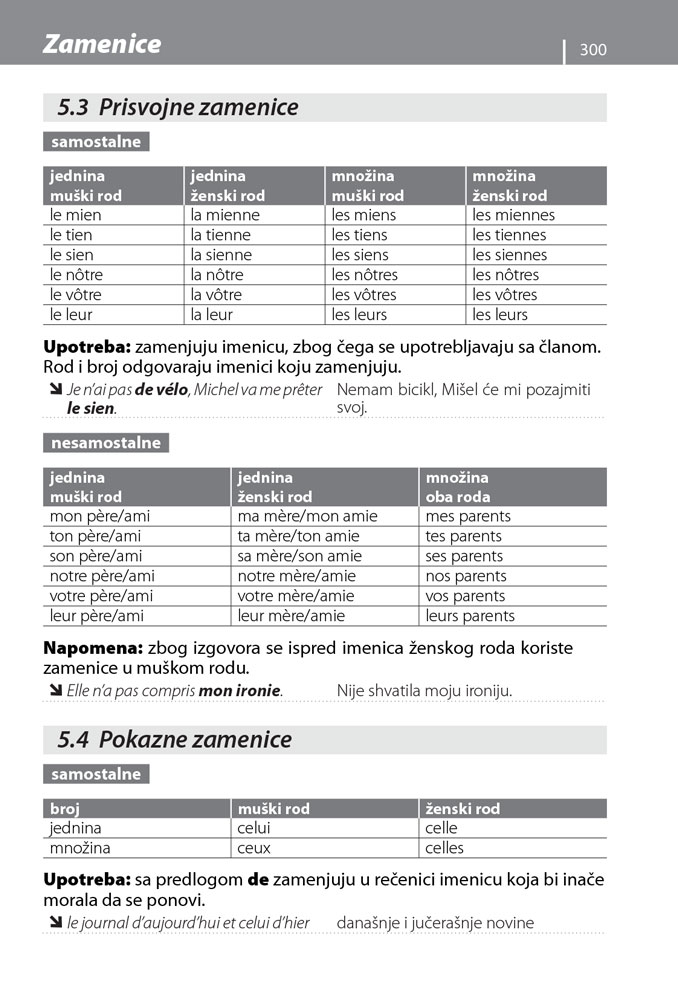 Zamenice

300

5.3 Prisvojne zamenice

samostalne

| jednina muški rod | jednina ženski rod | množina muški rod | množina ženski rod |
|---|---|---|---|
| le mien | la mienne | les miens | les miennes |
| le tien | la tienne | les tiens | les tiennes |
| le sien | la sienne | les siens | les siennes |
| le nôtre | la nôtre | les nôtres | les nôtres |
| le vôtre | la vôtre | les vôtres | les vôtres |
| le leur | la leur | les leurs | les leurs |

Upotreba: zamenjuju imenicu, zbog čega se upotrebljavaju sa članom. Rod i broj odgovaraju imenici koju zamenjuju.

Je n'ai pas de vélo, Michel va me prêter le sien. Nemam bicikl, Mišel će mi pozajmiti svoj.

nesamostalne

| jednina muški rod | jednina ženski rod | množina oba roda |
|---|---|---|
| mon père/ami | ma mère/mon amie | mes parents |
| ton père/ami | ta mère/ton amie | tes parents |
| son père/ami | sa mère/son amie | ses parents |
| notre père/ami | notre mère/amie | nos parents |
| votre père/ami | votre mère/amie | vos parents |
| leur père/ami | leur mère/amie | leurs parents |

Napomena: zbog izgovora se ispred imenica ženskog roda koriste zamenice u muškom rodu.

Elle n'a pas compris mon ironie. Nije shvatila moju ironiju.

5.4 Pokazne zamenice

samostalne

| broj | muški rod | ženski rod |
|---|---|---|
| jednina | celui | celle |
| množina | ceux | celles |

Upotreba: sa predlogom de zamenjuju u rečenici imenicu koja bi inače morala da se ponovi.

le journal d'aujourd'hui et celui d'hier današnje i jučerašnje novine